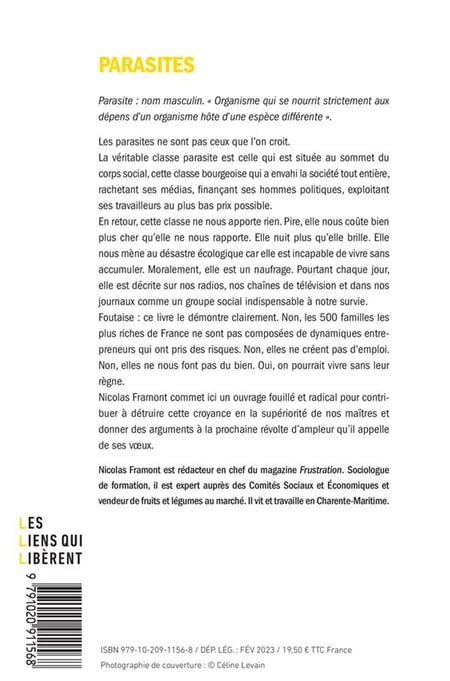 PARASITES

Parasite : nom masculin. « Organisme qui se nourrit strictement aux dépens d'un organisme hôte d'une espèce différente ».

Les parasites ne sont pas ceux que l'on croit.
La véritable classe parasite est celle qui est située au sommet du corps social, cette classe bourgeoise qui a envahi la société tout entière, rachetant ses médias, finançant ses hommes politiques, exploitant ses travailleurs au plus bas prix possible.
En retour, cette classe ne nous apporte rien. Pire, elle nous coûte bien plus cher qu'elle ne nous rapporte. Elle nuit plus qu'elle brille. Elle nous mène au désastre écologique car elle est incapable de vivre sans accumuler. Moralement, elle est un naufrage. Pourtant chaque jour, elle est décrite sur nos radios, nos chaînes de télévision et dans nos journaux comme un groupe social indispensable à notre survie.
Foutaise : ce livre le démontre clairement. Non, les 500 familles les plus riches de France ne sont pas composées de dynamiques entrepreneurs qui ont pris des risques. Non, elles ne créent pas d'emploi. Non, elles ne nous font pas du bien. Oui, on pourrait vivre sans leur règne.
Nicolas Framont commet ici un ouvrage fouillé et radical pour contribuer à détruire cette croyance en la supériorité de nos maîtres et donner des arguments à la prochaine révolte d'ampleur qu'il appelle de ses vœux.

Nicolas Framont est rédacteur en chef du magazine Frustration. Sociologue de formation, il est expert auprès des Comités Sociaux et Économiques et vendeur de fruits et légumes au marché. Il vit et travaille en Charente-Maritime.

LES LIENS QUI LIBÈRENT

9 791020 911568

ISBN 979-10-209-1156-8 / DÉP. LÉG. : FÉV 2023 / 19,50 € TTC France
Photographie de couverture : © Céline Levain